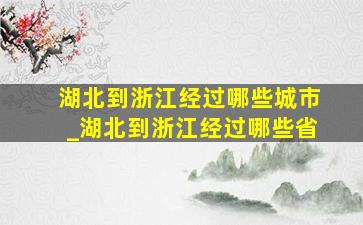 湖北到浙江经过哪些城市_湖北到浙江经过哪些省